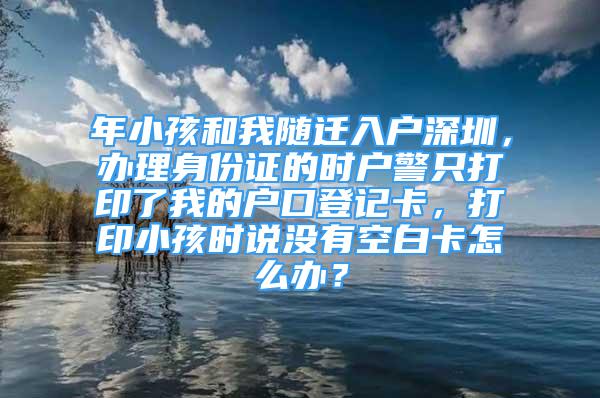 年小孩和我随迁入户深圳，办理身份证的时户警只打印了我的户口登记卡，打印小孩时说没有空白卡怎么办？